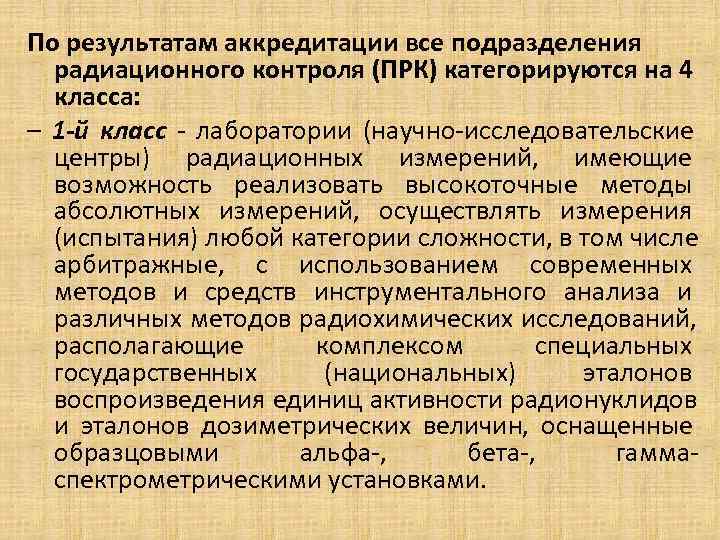 По результатам аккредитации все подразделения радиационного контроля (ПРК) категорируются на 4 класса:

– 1-й класс - лаборатории (научно-исследовательские центры) радиационных измерений, имеющие возможность реализовать высокоточные методы абсолютных измерений, осуществлять измерения (испытания) любой категории сложности, в том числе арбитражные, с использованием современных методов и средств инструментального анализа и различных методов радиохимических исследований, располагающие комплексом специальных государственных (национальных) эталонов воспроизведения единиц активности радионуклидов и эталонов дозиметрических величин, оснащенные образцовыми альфа-, бета-, гамма-спектрометрическими установками.